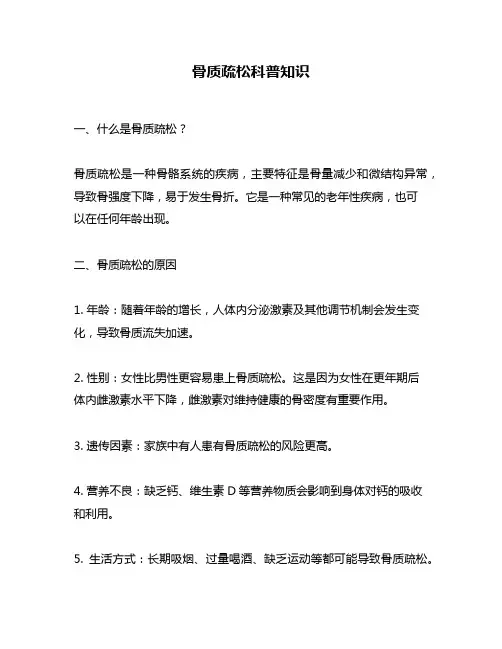 骨质疏松科普知识

一、什么是骨质疏松？

骨质疏松是一种骨骼系统的疾病，主要特征是骨量减少和微结构异常，导致骨强度下降，易于发生骨折。它是一种常见的老年性疾病，也可以在任何年龄出现。

二、骨质疏松的原因

1. 年龄：随着年龄的增长，人体内分泌激素及其他调节机制会发生变化，导致骨质流失加速。

2. 性别：女性比男性更容易患上骨质疏松。这是因为女性在更年期后体内雌激素水平下降，雌激素对维持健康的骨密度有重要作用。

3. 遗传因素：家族中有人患有骨质疏松的风险更高。

4. 营养不良：缺乏钙、维生素 D 等营养物质会影响到身体对钙的吸收和利用。

5. 生活方式：长期吸烟、过量喝酒、缺乏运动等都可能导致骨质疏松。